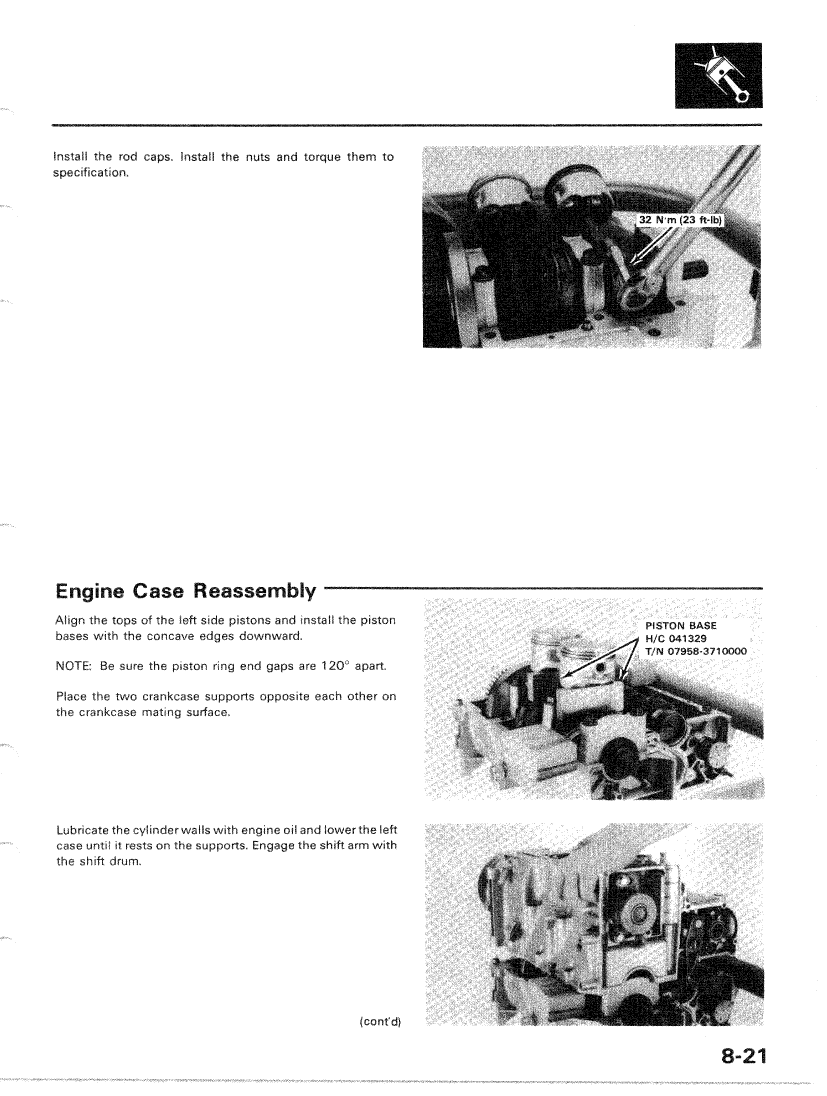 Install the rod caps. Install the nuts and torque them to specification.

32 N·m (23 ft-lb)

Engine Case Reassembly

Align the tops of the left side pistons and install the piston bases with the concave edges downward.

NOTE: Be sure the piston ring end gaps are 120° apart.

Place the two crankcase supports opposite each other on the crankcase mating surface.

PISTON BASE
H/C 041329
T/N 07958-3710000

Lubricate the cylinder walls with engine oil and lower the left case until it rests on the supports. Engage the shift arm with the shift drum.

(cont'd)

8-21